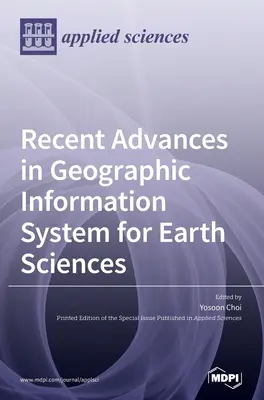 applied sciences

Recent Advances in Geographic Information System for Earth Sciences

Edited by
Yosoon Choi
Printed Edition of the Special Issue Published in Applied Sciences

www.mdpi.com/journal/applsci

MDPI